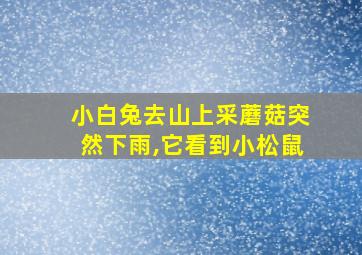 小白兔去山上采蘑菇突然下雨,它看到小松鼠